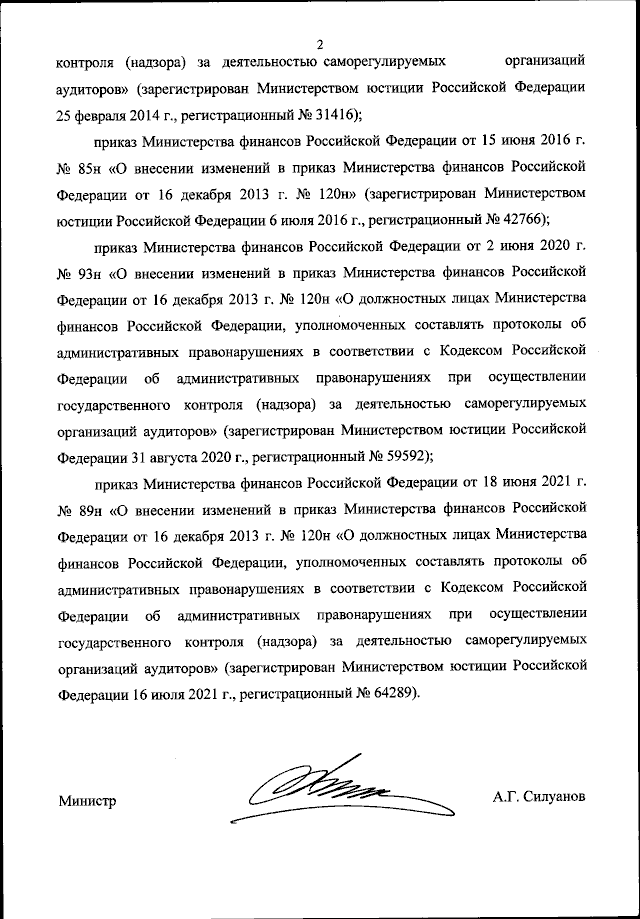 2

контроля (надзора) за деятельностью саморегулируемых организаций аудиторов» (зарегистрирован Министерством юстиции Российской Федерации 25 февраля 2014 г., регистрационный № 31416);

приказ Министерства финансов Российской Федерации от 15 июня 2016 г. № 85н «О внесении изменений в приказ Министерства финансов Российской Федерации от 16 декабря 2013 г. № 120н» (зарегистрирован Министерством юстиции Российской Федерации 6 июля 2016 г., регистрационный № 42766);

приказ Министерства финансов Российской Федерации от 2 июня 2020 г. № 93н «О внесении изменений в приказ Министерства финансов Российской Федерации от 16 декабря 2013 г. № 120н «О должностных лицах Министерства финансов Российской Федерации, уполномоченных составлять протоколы об административных правонарушениях в соответствии с Кодексом Российской Федерации об административных правонарушениях при осуществлении государственного контроля (надзора) за деятельностью саморегулируемых организаций аудиторов» (зарегистрирован Министерством юстиции Российской Федерации 31 августа 2020 г., регистрационный № 59592);

приказ Министерства финансов Российской Федерации от 18 июня 2021 г. № 89н «О внесении изменений в приказ Министерства финансов Российской Федерации от 16 декабря 2013 г. № 120н «О должностных лицах Министерства финансов Российской Федерации, уполномоченных составлять протоколы об административных правонарушениях в соответствии с Кодексом Российской Федерации об административных правонарушениях при осуществлении государственного контроля (надзора) за деятельностью саморегулируемых организаций аудиторов» (зарегистрирован Министерством юстиции Российской Федерации 16 июля 2021 г., регистрационный № 64289).

Министр А.Г. Силуанов